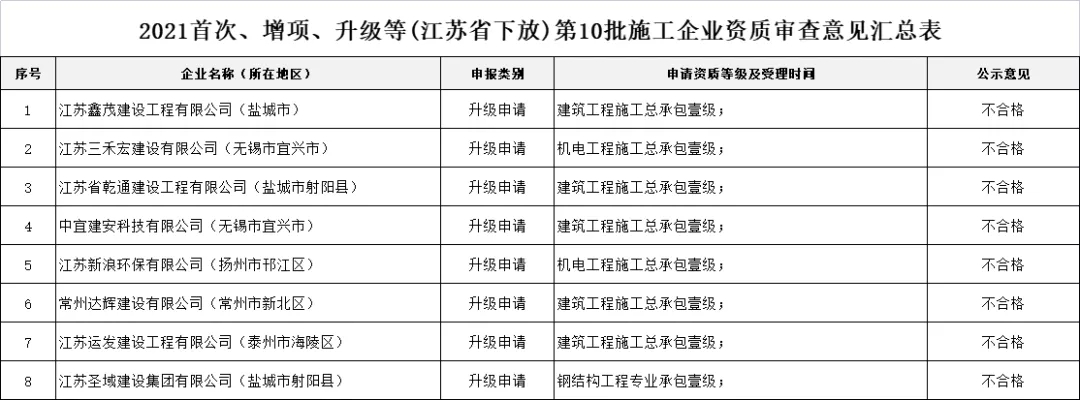 2021首次、增项、升级等(江苏省下放)第10批施工企业资质审查意见汇总表

| 序号 | 企业名称（所在地区） | 申报类别 | 申请资质等级及受理时间 | 公示意见 |
|---|---|---|---|---|
| 1 | 江苏鑫茂建设工程有限公司（盐城市） | 升级申请 | 建筑工程施工总承包壹级； | 不合格 |
| 2 | 江苏三禾宏建设有限公司（无锡市宜兴市） | 升级申请 | 机电工程施工总承包壹级； | 不合格 |
| 3 | 江苏省乾通建设工程有限公司（盐城市射阳县） | 升级申请 | 建筑工程施工总承包壹级； | 不合格 |
| 4 | 中宜建安科技有限公司（无锡市宜兴市） | 升级申请 | 建筑工程施工总承包壹级； | 不合格 |
| 5 | 江苏新浪环保有限公司（扬州市邗江区） | 升级申请 | 机电工程施工总承包壹级； | 不合格 |
| 6 | 常州达辉建设有限公司（常州市新北区） | 升级申请 | 建筑工程施工总承包壹级； | 不合格 |
| 7 | 江苏运发建设工程有限公司（泰州市海陵区） | 升级申请 | 建筑工程施工总承包壹级； | 不合格 |
| 8 | 江苏圣域建设集团有限公司（盐城市射阳县） | 升级申请 | 钢结构工程专业承包壹级； | 不合格 |